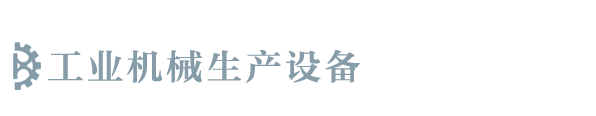 工业机械生产设备